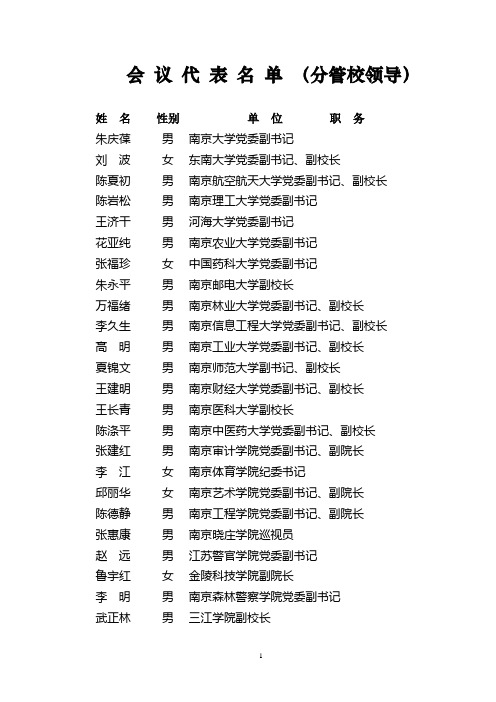 会 议 代 表 名 单 （分管校领导）

| 姓 名 | 性别 | 单 位 职 务 |
|---|---|---|
| 朱庆葆 | 男 | 南京大学党委副书记 |
| 刘 波 | 女 | 东南大学党委副书记、副校长 |
| 陈夏初 | 男 | 南京航空航天大学党委副书记、副校长 |
| 陈岩松 | 男 | 南京理工大学党委副书记 |
| 王济干 | 男 | 河海大学党委副书记 |
| 花亚纯 | 男 | 南京农业大学党委副书记 |
| 张福珍 | 女 | 中国药科大学党委副书记 |
| 朱永平 | 男 | 南京邮电大学副校长 |
| 万福绪 | 男 | 南京林业大学党委副书记、副校长 |
| 李久生 | 男 | 南京信息工程大学党委副书记、副校长 |
| 高 明 | 男 | 南京工业大学党委副书记、副校长 |
| 夏锦文 | 男 | 南京师范大学副书记、副校长 |
| 王建明 | 男 | 南京财经大学党委副书记、副校长 |
| 王长青 | 男 | 南京医科大学副校长 |
| 陈涤平 | 男 | 南京中医药大学党委副书记、副校长 |
| 张建红 | 男 | 南京审计学院党委副书记、副院长 |
| 李 江 | 女 | 南京体育学院纪委书记 |
| 邱丽华 | 女 | 南京艺术学院党委副书记、副院长 |
| 陈德静 | 男 | 南京工程学院党委副书记、副院长 |
| 张惠康 | 男 | 南京晓庄学院巡视员 |
| 赵 远 | 男 | 江苏警官学院党委副书记 |
| 鲁宇红 | 女 | 金陵科技学院副院长 |
| 李 明 | 男 | 南京森林警察学院党委副书记 |
| 武正林 | 男 | 三江学院副校长 |

1